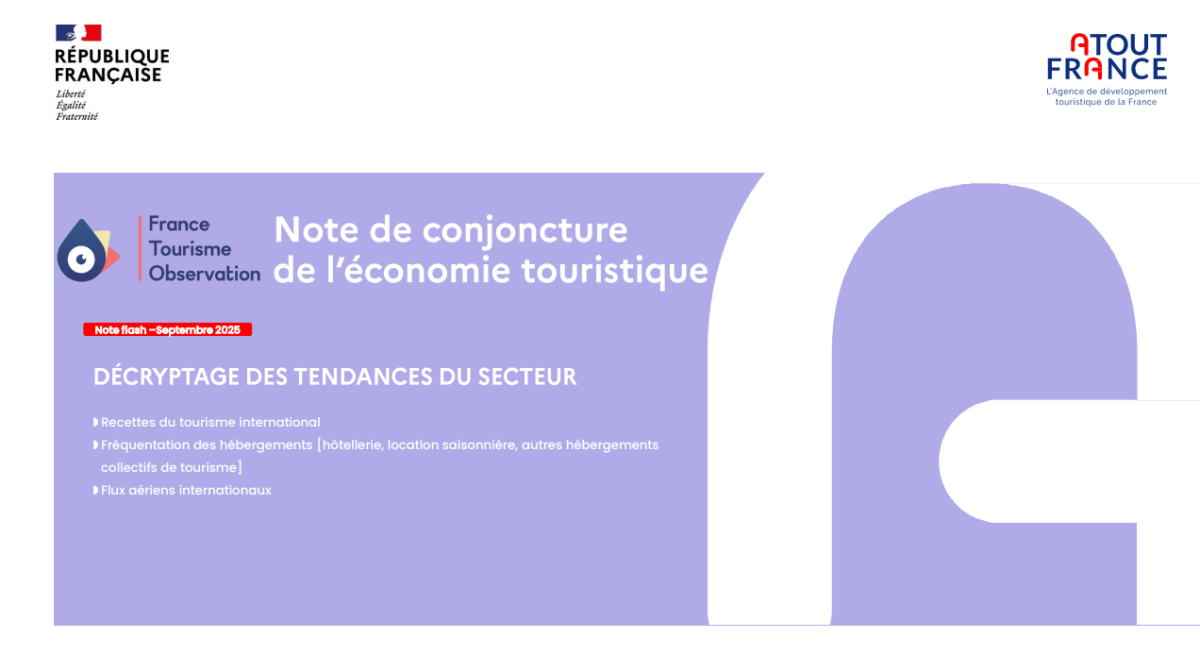 RÉPUBLIQUE
FRANÇAISE
Liberté
Égalité
Fraternité

ATOUT
FRANCE
L'Agence de développement touristique de la France

France
Tourisme
Observation

Note de conjoncture de l'économie touristique

Note flash –Septembre 2025

DÉCRYPTAGE DES TENDANCES DU SECTEUR

◗ Recettes du tourisme international
◗ Fréquentation des hébergements [hôtellerie, location saisonnière, autres hébergements collectifs de tourisme]
◗ Flux aériens internationaux